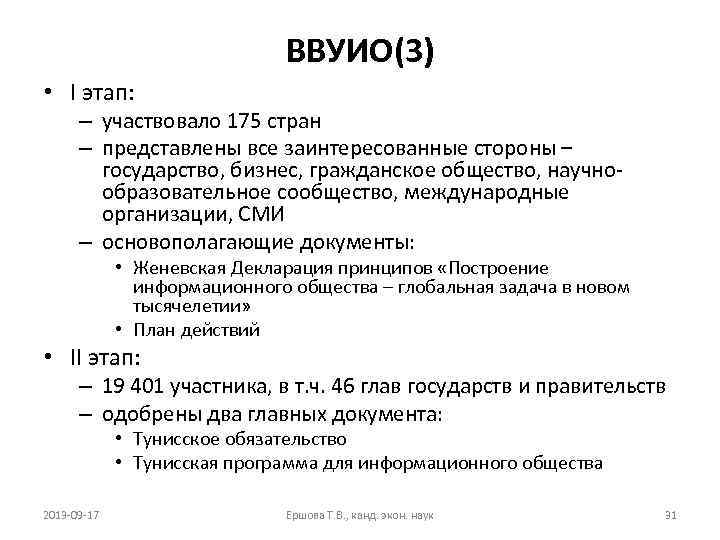 ВВУИО(3)

• I этап:
– участвовало 175 стран
– представлены все заинтересованные стороны – государство, бизнес, гражданское общество, научно-образовательное сообщество, международные организации, СМИ
– основополагающие документы:
• Женевская Декларация принципов «Построение информационного общества – глобальная задача в новом тысячелетии»
• План действий
• II этап:
– 19 401 участника, в т.ч. 46 глав государств и правительств
– одобрены два главных документа:
• Тунисское обязательство
• Тунисская программа для информационного общества

2013-09-17
Ершова Т.В., канд. экон. наук
31